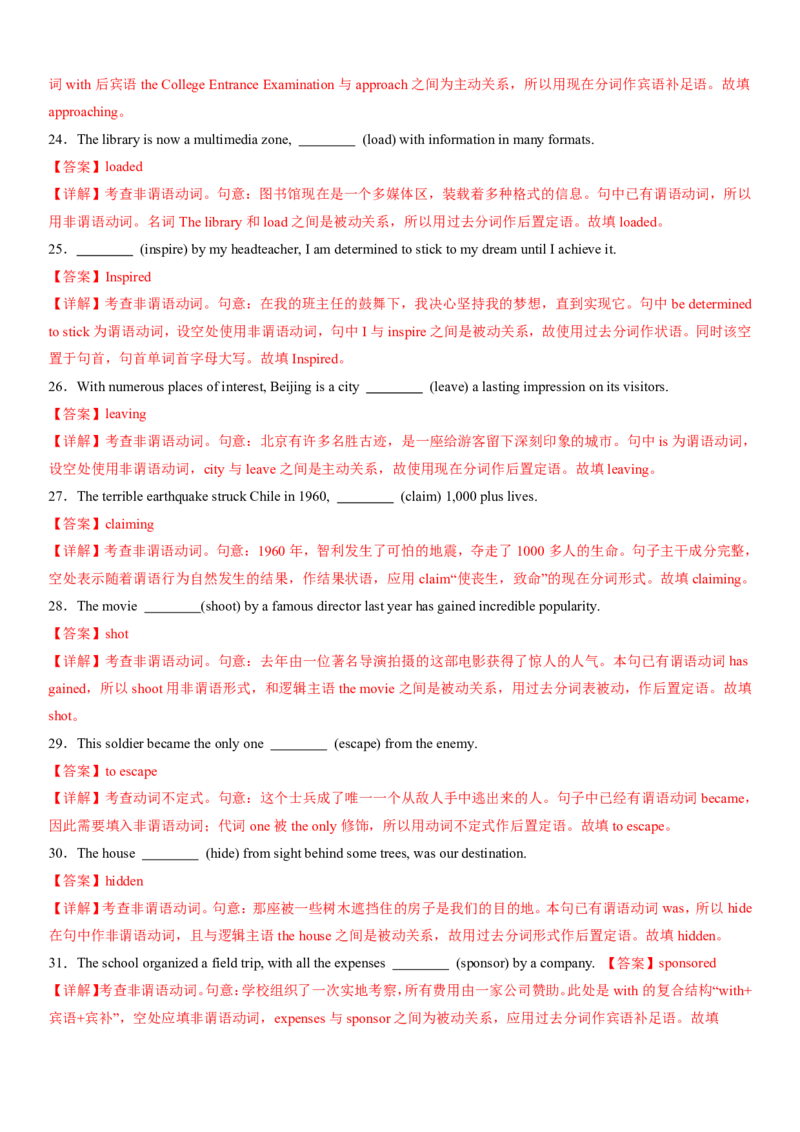 词 with 后宾语 the College Entrance Examination 与 approach 之间为主动关系，所以用现在分词作宾语补足语。故填 approaching。

24．The library is now a multimedia zone, ________ (load) with information in many formats.

【答案】loaded

【详解】考查非谓语动词。句意：图书馆现在是一个多媒体区，装载着多种格式的信息。句中已有谓语动词，所以用非谓语动词。名词 The library 和 load 之间是被动关系，所以用过去分词作后置定语。故填 loaded。

25．________ (inspire) by my headteacher, I am determined to stick to my dream until I achieve it.

【答案】Inspired

【详解】考查非谓语动词。句意：在我的班主任的鼓舞下，我决心坚持我的梦想，直到实现它。句中 be determined to stick 为谓语动词，设空处使用非谓语动词，句中 I 与 inspire 之间是被动关系，故使用过去分词作状语。同时该空置于句首，句首单词首字母大写。故填 Inspired。

26．With numerous places of interest, Beijing is a city ________ (leave) a lasting impression on its visitors.

【答案】leaving

【详解】考查非谓语动词。句意：北京有许多名胜古迹，是一座给游客留下深刻印象的城市。句中 is 为谓语动词，设空处使用非谓语动词，city 与 leave 之间是主动关系，故使用现在分词作后置定语。故填 leaving。

27．The terrible earthquake struck Chile in 1960, ________ (claim) 1,000 plus lives.

【答案】claiming

【详解】考查非谓语动词。句意：1960 年，智利发生了可怕的地震，夺走了 1000 多人的生命。句子主干成分完整，空处表示随着谓语行为自然发生的结果，作结果状语，应用 claim“使丧生，致命”的现在分词形式。故填 claiming。

28．The movie ________(shoot) by a famous director last year has gained incredible popularity.

【答案】shot

【详解】考查非谓语动词。句意：去年由一位著名导演拍摄的这部电影获得了惊人的人气。本句已有谓语动词 has gained，所以 shoot 用非谓语形式，和逻辑主语 the movie 之间是被动关系，用过去分词表被动，作后置定语。故填 shot。

29．This soldier became the only one ________ (escape) from the enemy.

【答案】to escape

【详解】考查动词不定式。句意：这个士兵成了唯一一个从敌人手中逃出来的人。句子中已经有谓语动词 became，因此需要填入非谓语动词；代词 one 被 the only 修饰，所以用动词不定式作后置定语。故填 to escape。

30．The house ________ (hide) from sight behind some trees, was our destination.

【答案】hidden

【详解】考查非谓语动词。句意：那座被一些树木遮挡住的房子是我们的目的地。本句已有谓语动词 was，所以 hide 在句中作非谓语动词，且与逻辑主语 the house 之间是被动关系，故用过去分词形式作后置定语。故填 hidden。

31．The school organized a field trip, with all the expenses ________ (sponsor) by a company. 【答案】sponsored

【详解】考查非谓语动词。句意：学校组织了一次实地考察，所有费用由一家公司赞助。此处是 with 的复合结构“with+宾语+宾补”，空处应填非谓语动词，expenses 与 sponsor 之间为被动关系，应用过去分词作宾语补足语。故填